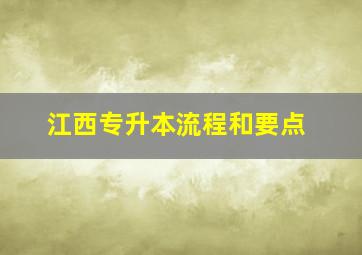 江西专升本流程和要点